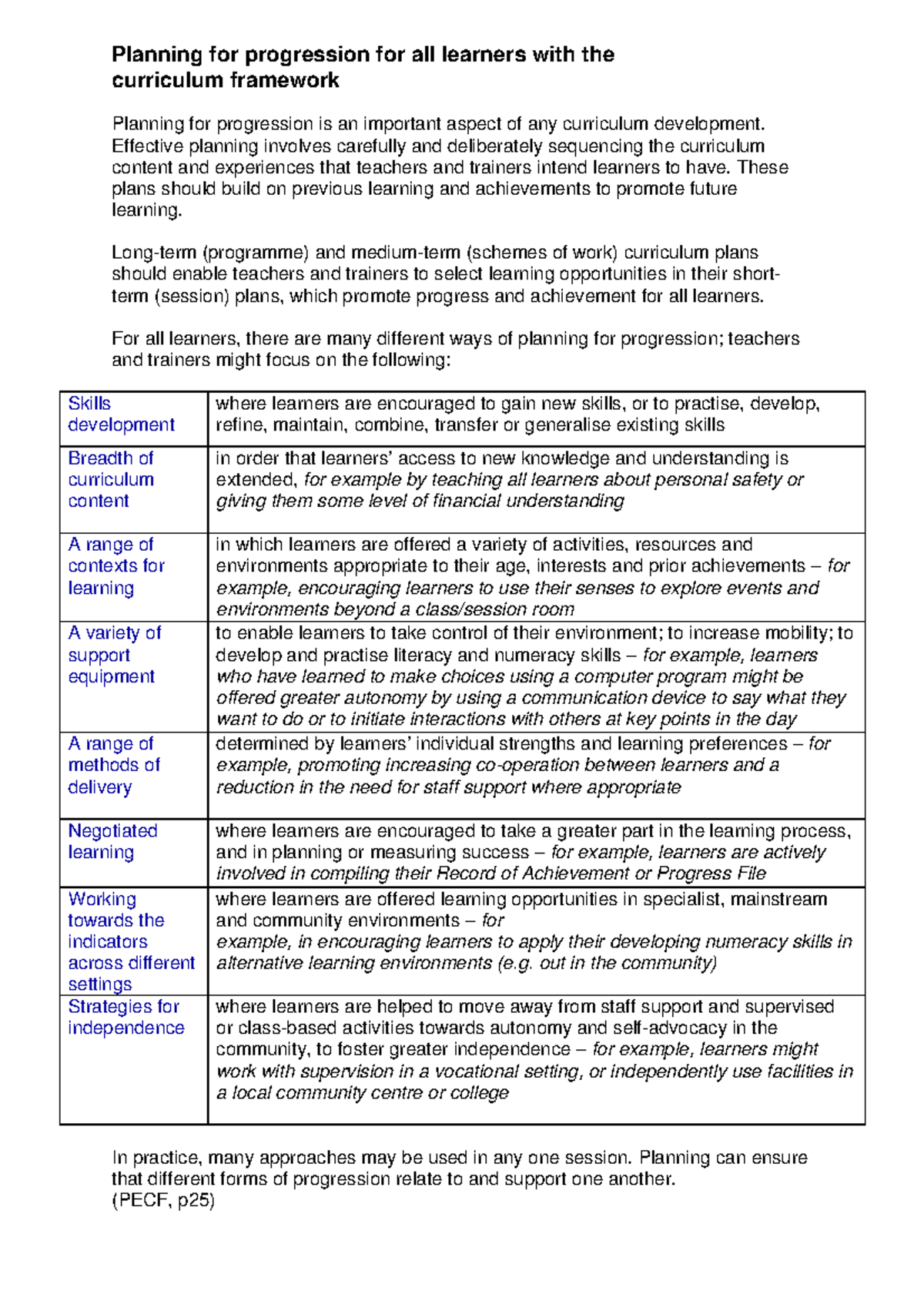 Planning for progression for all learners with the curriculum framework

Planning for progression is an important aspect of any curriculum development. Effective planning involves carefully and deliberately sequencing the curriculum content and experiences that teachers and trainers intend learners to have. These plans should build on previous learning and achievements to promote future learning.

Long-term (programme) and medium-term (schemes of work) curriculum plans should enable teachers and trainers to select learning opportunities in their short-term (session) plans, which promote progress and achievement for all learners.

For all learners, there are many different ways of planning for progression; teachers and trainers might focus on the following:

| Skills development | where learners are encouraged to gain new skills, or to practise, develop, refine, maintain, combine, transfer or generalise existing skills |
|---|---|
| Breadth of curriculum content | in order that learners' access to new knowledge and understanding is extended, for example by teaching all learners about personal safety or giving them some level of financial understanding |
| A range of contexts for learning | in which learners are offered a variety of activities, resources and environments appropriate to their age, interests and prior achievements – for example, encouraging learners to use their senses to explore events and environments beyond a class/session room |
| A variety of support equipment | to enable learners to take control of their environment; to increase mobility; to develop and practise literacy and numeracy skills – for example, learners who have learned to make choices using a computer program might be offered greater autonomy by using a communication device to say what they want to do or to initiate interactions with others at key points in the day |
| A range of methods of delivery | determined by learners' individual strengths and learning preferences – for example, promoting increasing co-operation between learners and a reduction in the need for staff support where appropriate |
| Negotiated learning | where learners are encouraged to take a greater part in the learning process, and in planning or measuring success – for example, learners are actively involved in compiling their Record of Achievement or Progress File |
| Working towards the indicators across different settings | where learners are offered learning opportunities in specialist, mainstream and community environments – for example, in encouraging learners to apply their developing numeracy skills in alternative learning environments (e.g. out in the community) |
| Strategies for independence | where learners are helped to move away from staff support and supervised or class-based activities towards autonomy and self-advocacy in the community, to foster greater independence – for example, learners might work with supervision in a vocational setting, or independently use facilities in a local community centre or college |

In practice, many approaches may be used in any one session. Planning can ensure that different forms of progression relate to and support one another.
(PECF, p25)